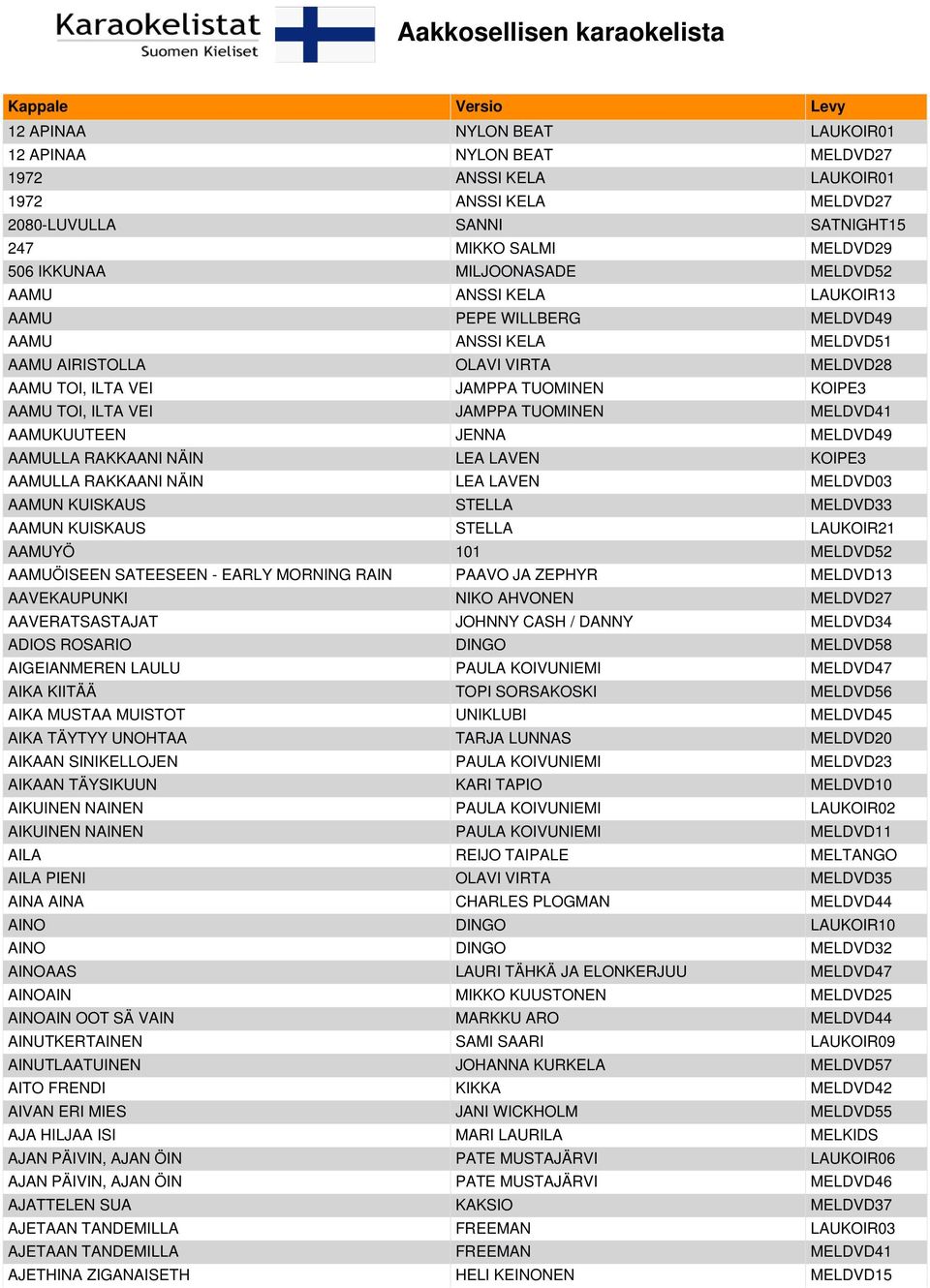 Karaokelistat
Suomen Kieliset

Aakkosellisen karaokelista

| Kappale | Versio | Levy |
|---|---|---|
| 12 APINAA | NYLON BEAT | LAUKOIR01 |
| 12 APINAA | NYLON BEAT | MELDVD27 |
| 1972 | ANSSI KELA | LAUKOIR01 |
| 1972 | ANSSI KELA | MELDVD27 |
| 2080-LUVULLA | SANNI | SATNIGHT15 |
| 247 | MIKKO SALMI | MELDVD29 |
| 506 IKKUNAA | MILJOONASADE | MELDVD52 |
| AAMU | ANSSI KELA | LAUKOIR13 |
| AAMU | PEPE WILLBERG | MELDVD49 |
| AAMU | ANSSI KELA | MELDVD51 |
| AAMU AIRISTOLLA | OLAVI VIRTA | MELDVD28 |
| AAMU TOI, ILTA VEI | JAMPPA TUOMINEN | KOIPE3 |
| AAMU TOI, ILTA VEI | JAMPPA TUOMINEN | MELDVD41 |
| AAMUKUUTEEN | JENNA | MELDVD49 |
| AAMULLA RAKKAANI NÄIN | LEA LAVEN | KOIPE3 |
| AAMULLA RAKKAANI NÄIN | LEA LAVEN | MELDVD03 |
| AAMUN KUISKAUS | STELLA | MELDVD33 |
| AAMUN KUISKAUS | STELLA | LAUKOIR21 |
| AAMUYÖ | 101 | MELDVD52 |
| AAMUÖISEEN SATEESEEN - EARLY MORNING RAIN | PAAVO JA ZEPHYR | MELDVD13 |
| AAVEKAUPUNKI | NIKO AHVONEN | MELDVD27 |
| AAVERATSASTAJAT | JOHNNY CASH / DANNY | MELDVD34 |
| ADIOS ROSARIO | DINGO | MELDVD58 |
| AIGEIANMEREN LAULU | PAULA KOIVUNIEMI | MELDVD47 |
| AIKA KIITÄÄ | TOPI SORSAKOSKI | MELDVD56 |
| AIKA MUSTAA MUISTOT | UNIKLUBI | MELDVD45 |
| AIKA TÄYTYY UNOHTAA | TARJA LUNNAS | MELDVD20 |
| AIKAAN SINIKELLOJEN | PAULA KOIVUNIEMI | MELDVD23 |
| AIKAAN TÄYSIKUUN | KARI TAPIO | MELDVD10 |
| AIKUINEN NAINEN | PAULA KOIVUNIEMI | LAUKOIR02 |
| AIKUINEN NAINEN | PAULA KOIVUNIEMI | MELDVD11 |
| AILA | REIJO TAIPALE | MELTANGO |
| AILA PIENI | OLAVI VIRTA | MELDVD35 |
| AINA AINA | CHARLES PLOGMAN | MELDVD44 |
| AINO | DINGO | LAUKOIR10 |
| AINO | DINGO | MELDVD32 |
| AINOAAS | LAURI TÄHKÄ JA ELONKERJUU | MELDVD47 |
| AINOAIN | MIKKO KUUSTONEN | MELDVD25 |
| AINOAIN OOT SÄ VAIN | MARKKU ARO | MELDVD44 |
| AINUTKERTAINEN | SAMI SAARI | LAUKOIR09 |
| AINUTLAATUINEN | JOHANNA KURKELA | MELDVD57 |
| AITO FRENDI | KIKKA | MELDVD42 |
| AIVAN ERI MIES | JANI WICKHOLM | MELDVD55 |
| AJA HILJAA ISI | MARI LAURILA | MELKIDS |
| AJAN PÄIVIN, AJAN ÖIN | PATE MUSTAJÄRVI | LAUKOIR06 |
| AJAN PÄIVIN, AJAN ÖIN | PATE MUSTAJÄRVI | MELDVD46 |
| AJATTELEN SUA | KAKSIO | MELDVD37 |
| AJETAAN TANDEMILLA | FREEMAN | LAUKOIR03 |
| AJETAAN TANDEMILLA | FREEMAN | MELDVD41 |
| AJETHINA ZIGANAISETH | HELI KEINONEN | MELDVD15 |